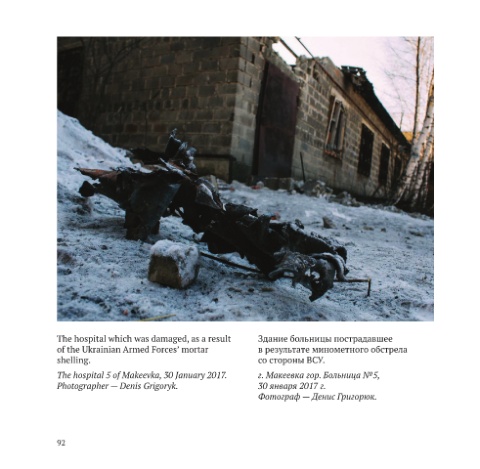 The hospital which was damaged, as a result of the Ukrainian Armed Forces' mortar shelling.

The hospital 5 of Makeevka, 30 January 2017. Photographer — Denis Grigoryk.

Здание больницы пострадавшее в результате минометного обстрела со стороны ВСУ.

г. Макеевка гор. Больница №5, 30 января 2017 г. Фотограф — Денис Григорюк.

92